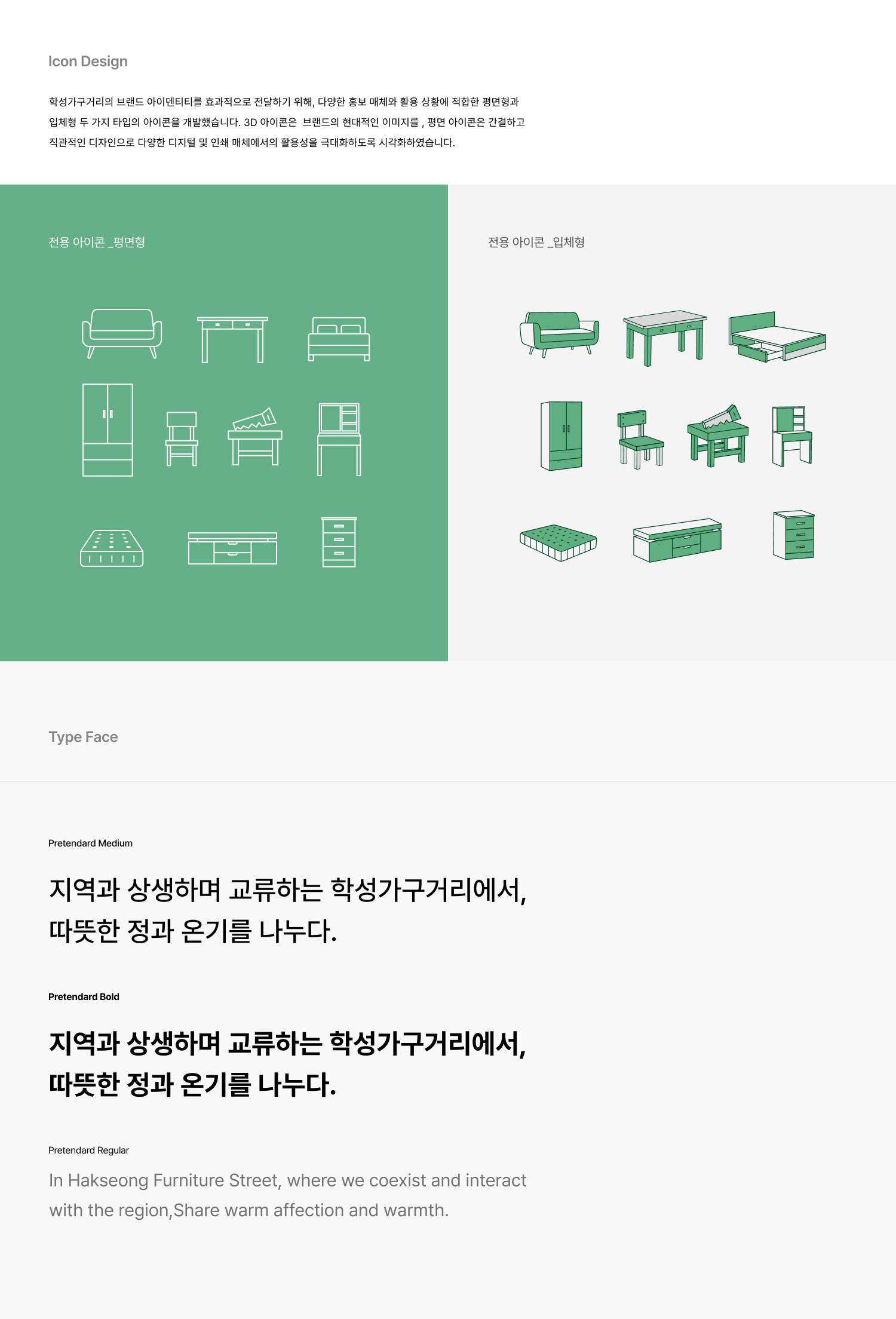 Icon Design

학성가구거리의 브랜드 아이덴티티를 효과적으로 전달하기 위해, 다양한 홍보 매체와 활용 상황에 적합한 평면형과 입체형 두 가지 타입의 아이콘을 개발했습니다. 3D 아이콘은 브랜드의 현대적인 이미지를 , 평면 아이콘은 간결하고 직관적인 디자인으로 다양한 디지털 및 인쇄 매체에서의 활용성을 극대화하도록 시각화하였습니다.

전용 아이콘 _평면형

전용 아이콘 _입체형

Type Face

Pretendard Medium

지역과 상생하며 교류하는 학성가구거리에서,
따뜻한 정과 온기를 나누다.

Pretendard Bold

지역과 상생하며 교류하는 학성가구거리에서,
따뜻한 정과 온기를 나누다.

Pretendard Regular

In Hakseong Furniture Street, where we coexist and interact with the region,Share warm affection and warmth.